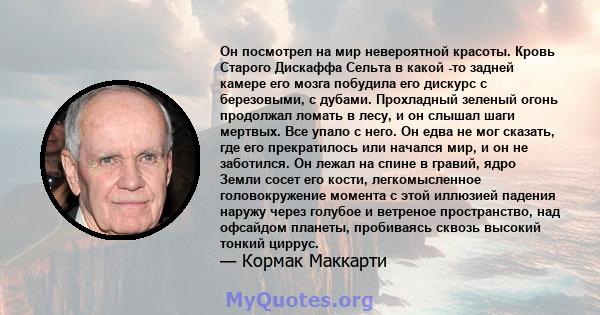 Он посмотрел на мир невероятной красоты. Кровь Старого Дискаффа Сельта в какой -то задней камере его мозга побудила его дискурс с березовыми, с дубами. Прохладный зеленый огонь продолжал ломать в лесу, и он слышал шаги мертвых. Все упало с него. Он едва не мог сказать, где его прекратилось или начался мир, и он не заботился. Он лежал на спине в гравий, ядро Земли сосет его кости, легкомысленное головокружение момента с этой иллюзией падения наружу через голубое и ветреное пространство, над офсайдом планеты, пробиваясь сквозь высокий тонкий циррус.
— Кормак Маккарти

MyQuotes.org